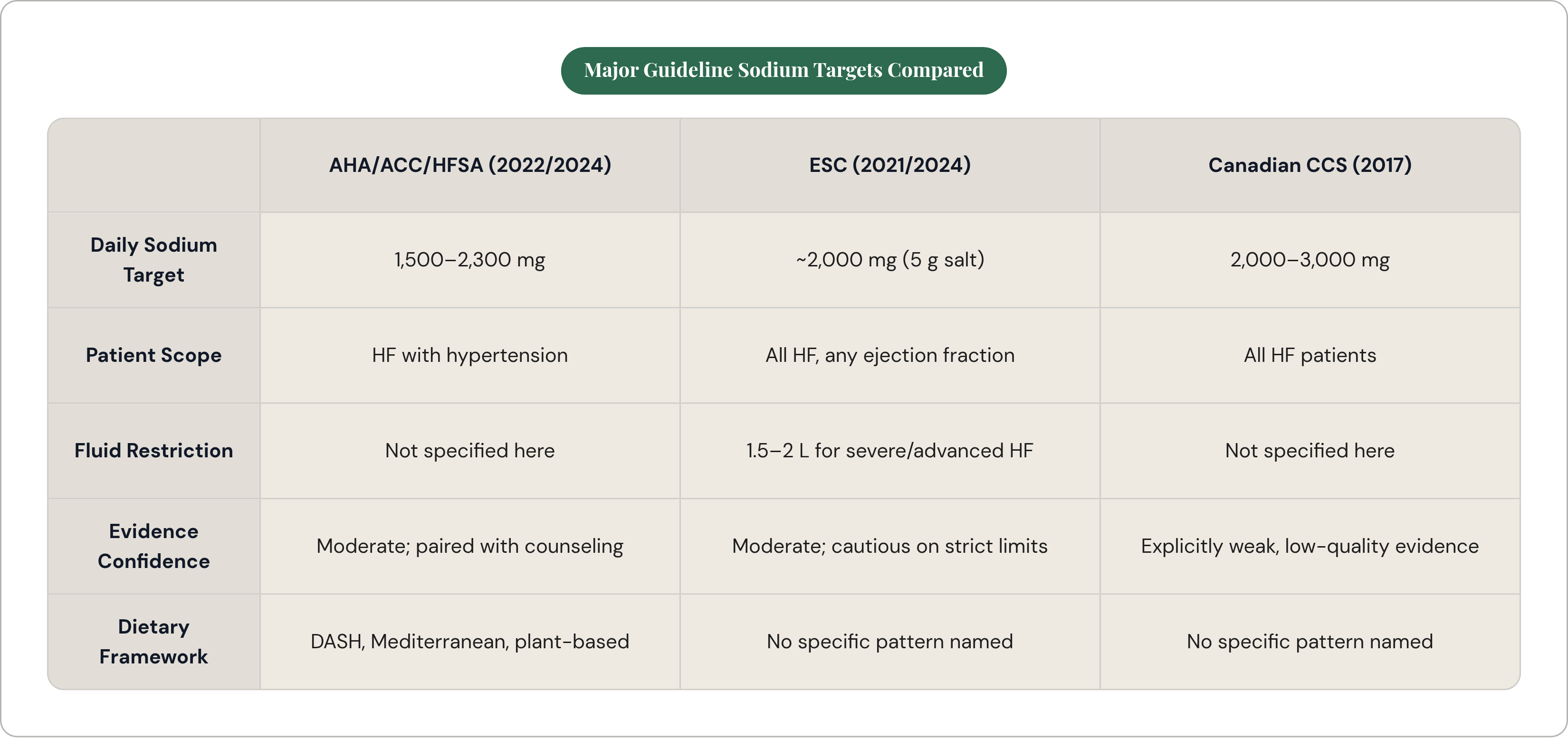 Major Guideline Sodium Targets Compared

| | AHA/ACC/HFSA (2022/2024) | ESC (2021/2024) | Canadian CCS (2017) |
|---|---|---|---|
| Daily Sodium Target | 1,500–2,300 mg | ~2,000 mg (5 g salt) | 2,000–3,000 mg |
| Patient Scope | HF with hypertension | All HF, any ejection fraction | All HF patients |
| Fluid Restriction | Not specified here | 1.5–2 L for severe/advanced HF | Not specified here |
| Evidence Confidence | Moderate; paired with counseling | Moderate; cautious on strict limits | Explicitly weak, low-quality evidence |
| Dietary Framework | DASH, Mediterranean, plant-based | No specific pattern named | No specific pattern named |